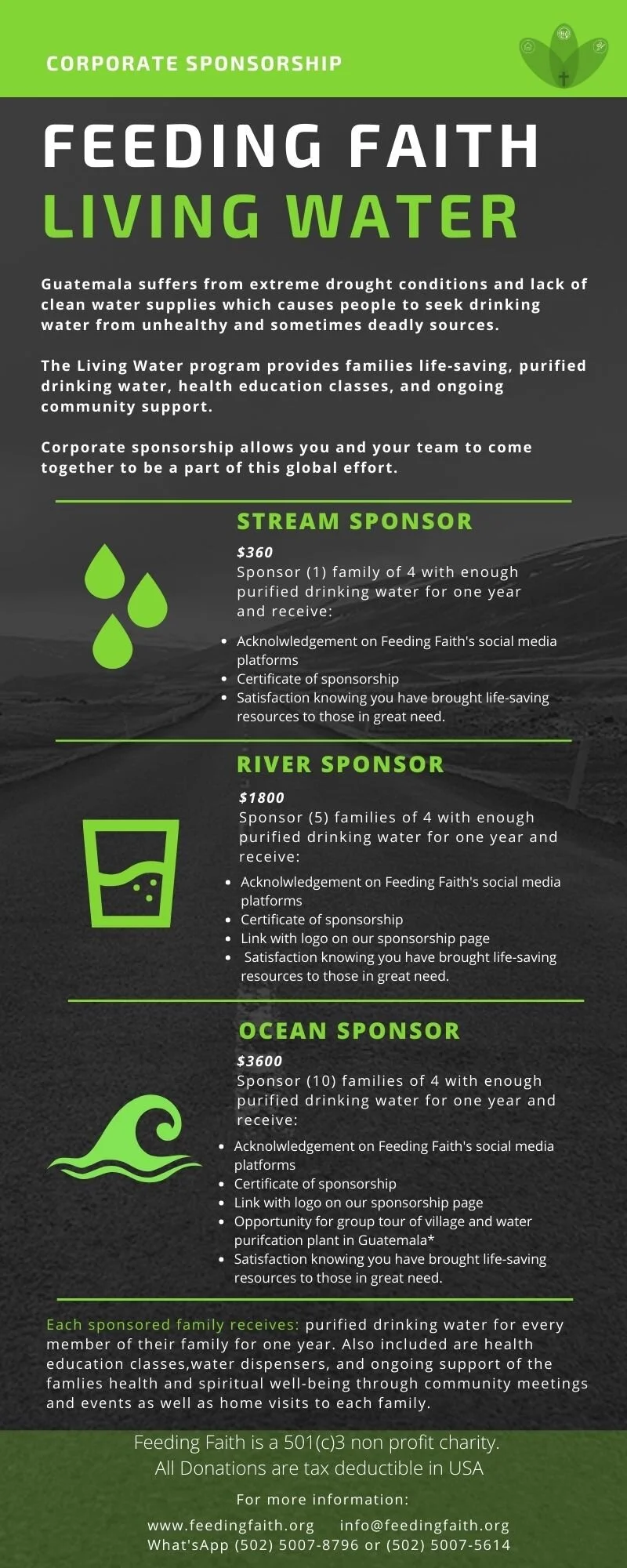 CORPORATE SPONSORSHIP

FEEDING FAITH
LIVING WATER

Guatemala suffers from extreme drought conditions and lack of clean water supplies which causes people to seek drinking water from unhealthy and sometimes deadly sources.

The Living Water program provides families life-saving, purified drinking water, health education classes, and ongoing community support.

Corporate sponsorship allows you and your team to come together to be a part of this global effort.

STREAM SPONSOR

$360
Sponsor (1) family of 4 with enough purified drinking water for one year and receive:

• Acknolwledgement on Feeding Faith's social media platforms
• Certificate of sponsorship
• Satisfaction knowing you have brought life-saving resources to those in great need.

RIVER SPONSOR

$1800
Sponsor (5) families of 4 with enough purified drinking water for one year and receive:

• Acknolwledgement on Feeding Faith's social media platforms
• Certificate of sponsorship
• Link with logo on our sponsorship page
• Satisfaction knowing you have brought life-saving resources to those in great need.

OCEAN SPONSOR

$3600
Sponsor (10) families of 4 with enough purified drinking water for one year and receive:

• Acknolwledgement on Feeding Faith's social media platforms
• Certificate of sponsorship
• Link with logo on our sponsorship page
• Opportunity for group tour of village and water purifcation plant in Guatemala*
• Satisfaction knowing you have brought life-saving resources to those in great need.

Each sponsored family receives: purified drinking water for every member of their family for one year. Also included are health education classes,water dispensers, and ongoing support of the famlies health and spiritual well-being through community meetings and events as well as home visits to each family.

Feeding Faith is a 501(c)3 non profit charity.
All Donations are tax deductible in USA

For more information:

www.feedingfaith.org    info@feedingfaith.org
What'sApp (502) 5007-8796 or (502) 5007-5614